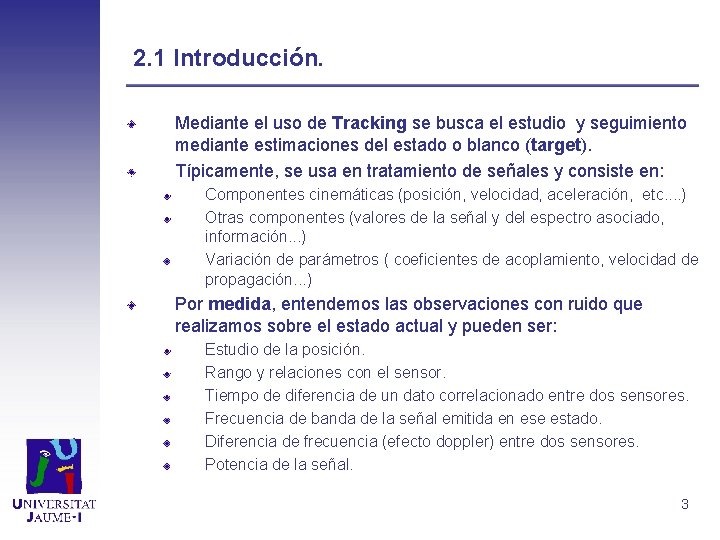 2.1 Introducción.

Mediante el uso de Tracking se busca el estudio y seguimiento mediante estimaciones del estado o blanco (target).

Típicamente, se usa en tratamiento de señales y consiste en:

Componentes cinemáticas (posición, velocidad, aceleración, etc....)

Otras componentes (valores de la señal y del espectro asociado, información...)

Variación de parámetros ( coeficientes de acoplamiento, velocidad de propagación...)

Por medida, entendemos las observaciones con ruido que realizamos sobre el estado actual y pueden ser:

Estudio de la posición.

Rango y relaciones con el sensor.

Tiempo de diferencia de un dato correlacionado entre dos sensores.

Frecuencia de banda de la señal emitida en ese estado.

Diferencia de frecuencia (efecto doppler) entre dos sensores.

Potencia de la señal.

UNIVERSITAT JAUME·I

3